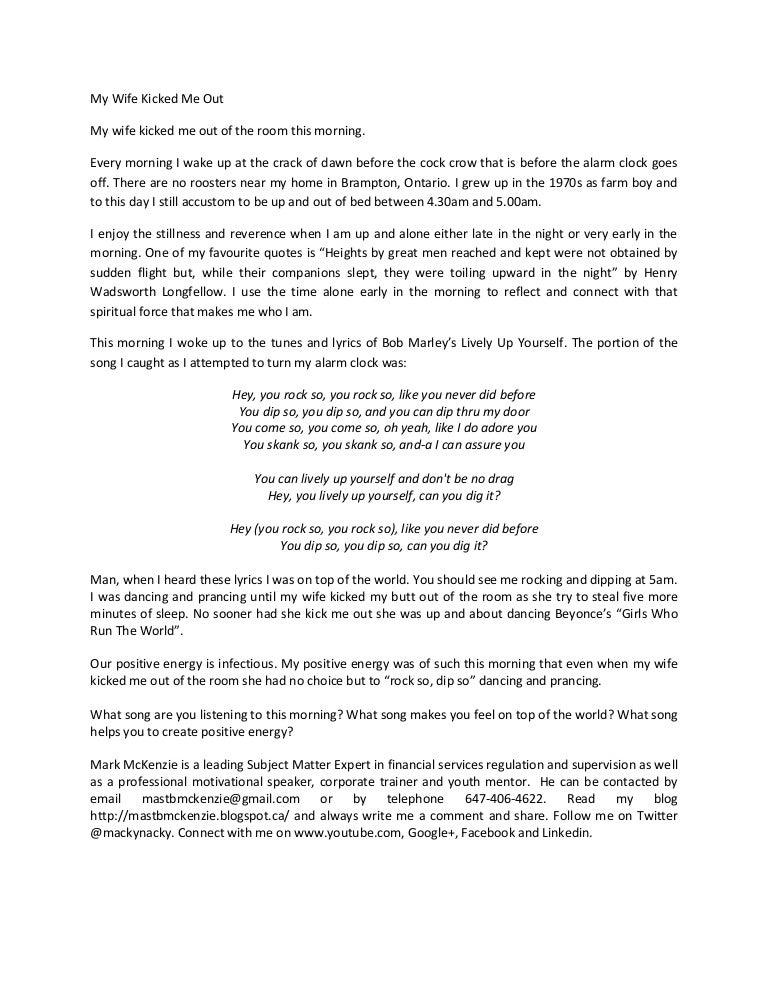 My Wife Kicked Me Out

My wife kicked me out of the room this morning.

Every morning I wake up at the crack of dawn before the cock crow that is before the alarm clock goes off. There are no roosters near my home in Brampton, Ontario. I grew up in the 1970s as farm boy and to this day I still accustom to be up and out of bed between 4.30am and 5.00am.

I enjoy the stillness and reverence when I am up and alone either late in the night or very early in the morning. One of my favourite quotes is “Heights by great men reached and kept were not obtained by sudden flight but, while their companions slept, they were toiling upward in the night” by Henry Wadsworth Longfellow. I use the time alone early in the morning to reflect and connect with that spiritual force that makes me who I am.

This morning I woke up to the tunes and lyrics of Bob Marley’s Lively Up Yourself. The portion of the song I caught as I attempted to turn my alarm clock was:

Hey, you rock so, you rock so, like you never did before
You dip so, you dip so, and you can dip thru my door
You come so, you come so, oh yeah, like I do adore you
You skank so, you skank so, and-a I can assure you

You can lively up yourself and don't be no drag
Hey, you lively up yourself, can you dig it?

Hey (you rock so, you rock so), like you never did before
You dip so, you dip so, can you dig it?

Man, when I heard these lyrics I was on top of the world. You should see me rocking and dipping at 5am. I was dancing and prancing until my wife kicked my butt out of the room as she try to steal five more minutes of sleep. No sooner had she kick me out she was up and about dancing Beyonce’s “Girls Who Run The World”.

Our positive energy is infectious. My positive energy was of such this morning that even when my wife kicked me out of the room she had no choice but to “rock so, dip so” dancing and prancing.

What song are you listening to this morning? What song makes you feel on top of the world? What song helps you to create positive energy?

Mark McKenzie is a leading Subject Matter Expert in financial services regulation and supervision as well as a professional motivational speaker, corporate trainer and youth mentor. He can be contacted by email mastbmckenzie@gmail.com or by telephone 647-406-4622. Read my blog http://mastbmckenzie.blogspot.ca/ and always write me a comment and share. Follow me on Twitter @mackynacky. Connect with me on www.youtube.com, Google+, Facebook and Linkedin.